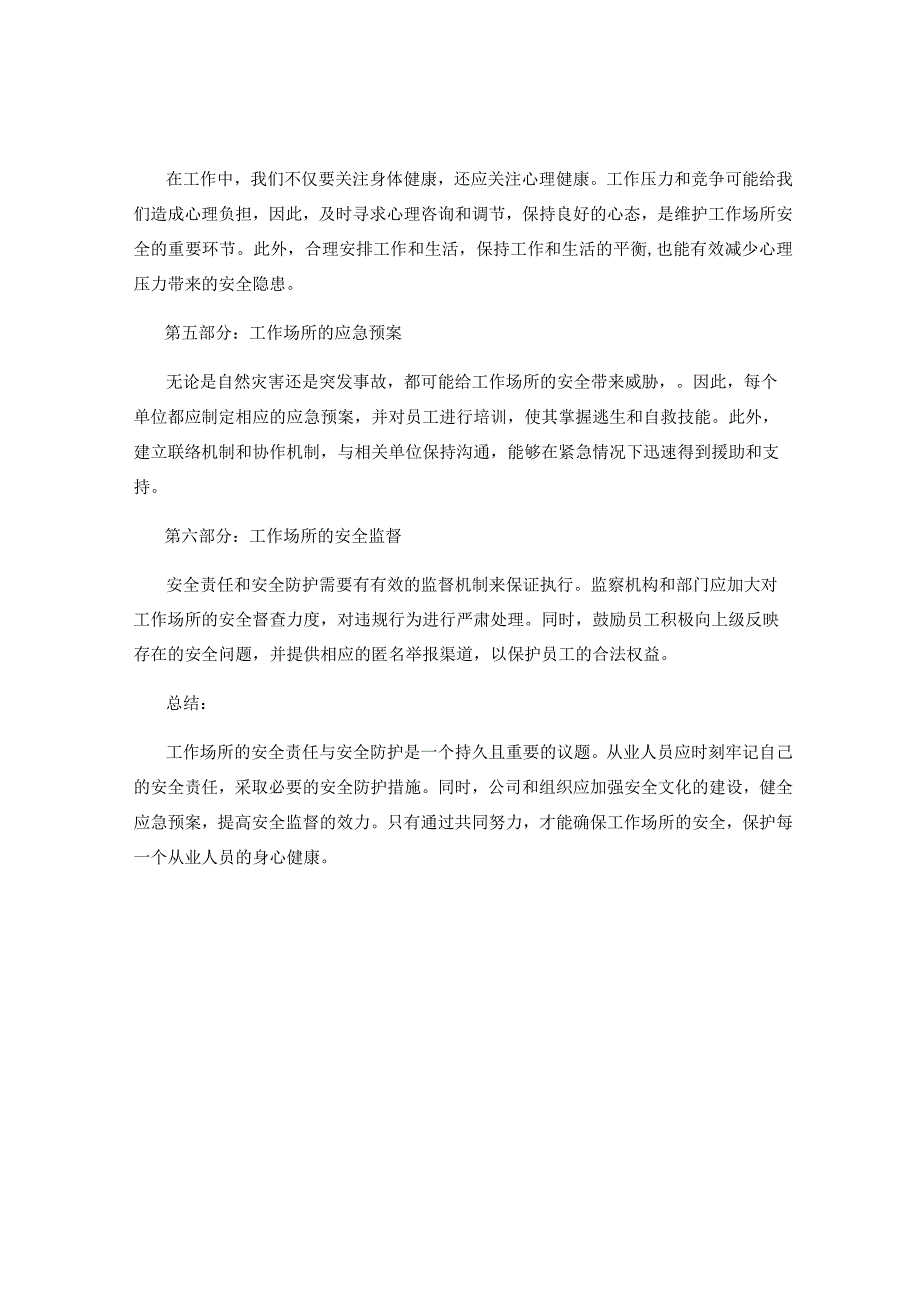 在工作中，我们不仅要关注身体健康，还应关注心理健康。工作压力和竞争可能给我们造成心理负担，因此，及时寻求心理咨询和调节，保持良好的心态，是维护工作场所安全的重要环节。此外，合理安排工作和生活，保持工作和生活的平衡,也能有效减少心理压力带来的安全隐患。

第五部分：工作场所的应急预案

无论是自然灾害还是突发事故，都可能给工作场所的安全带来威胁，。因此，每个单位都应制定相应的应急预案，并对员工进行培训，使其掌握逃生和自救技能。此外，建立联络机制和协作机制，与相关单位保持沟通，能够在紧急情况下迅速得到援助和支持。

第六部分：工作场所的安全监督

安全责任和安全防护需要有有效的监督机制来保证执行。监察机构和部门应加大对工作场所的安全督查力度，对违规行为进行严肃处理。同时，鼓励员工积极向上级反映存在的安全问题，并提供相应的匿名举报渠道，以保护员工的合法权益。

总结：

工作场所的安全责任与安全防护是一个持久且重要的议题。从业人员应时刻牢记自己的安全责任，采取必要的安全防护措施。同时，公司和组织应加强安全文化的建设，健全应急预案，提高安全监督的效力。只有通过共同努力，才能确保工作场所的安全，保护每一个从业人员的身心健康。